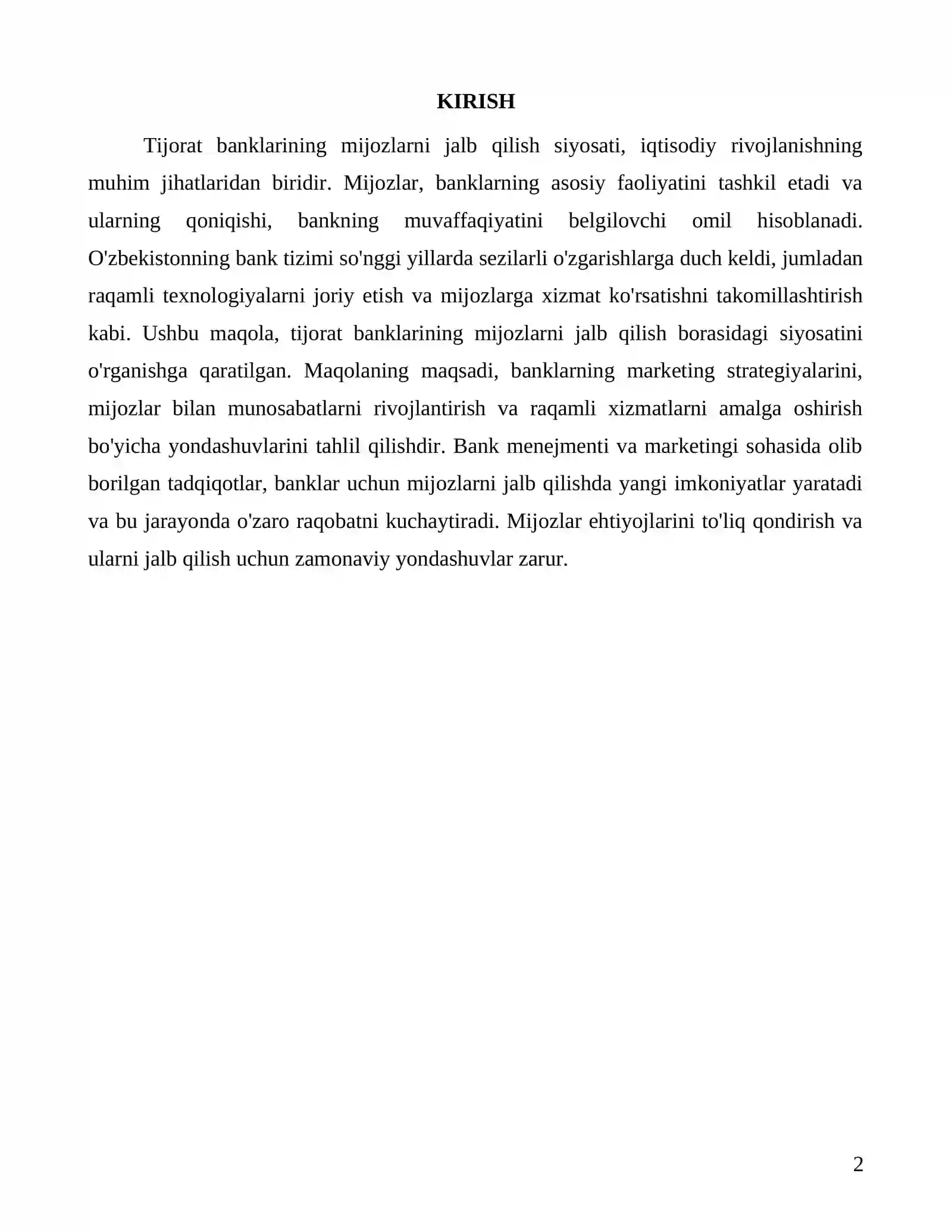 KIRISH

Tijorat banklarining mijozlarni jalb qilish siyosati, iqtisodiy rivojlanishning muhim jihatlaridan biridir. Mijozlar, banklarning asosiy faoliyatini tashkil etadi va ularning qoniqishi, bankning muvaffaqiyatini belgilovchi omil hisoblanadi. O'zbekistonning bank tizimi so'nggi yillarda sezilarli o'zgarishlarga duch keldi, jumladan raqamli texnologiyalarni joriy etish va mijozlarga xizmat ko'rsatishni takomillashtirish kabi. Ushbu maqola, tijorat banklarining mijozlarni jalb qilish borasidagi siyosatini o'rganishga qaratilgan. Maqolaning maqsadi, banklarning marketing strategiyalarini, mijozlar bilan munosabatlarni rivojlantirish va raqamli xizmatlarni amalga oshirish bo'yicha yondashuvlarini tahlil qilishdir. Bank menejmenti va marketingi sohasida olib borilgan tadqiqotlar, banklar uchun mijozlarni jalb qilishda yangi imkoniyatlar yaratadi va bu jarayonda o'zaro raqobatni kuchaytiradi. Mijozlar ehtiyojlarini to'liq qondirish va ularni jalb qilish uchun zamonaviy yondashuvlar zarur.

2